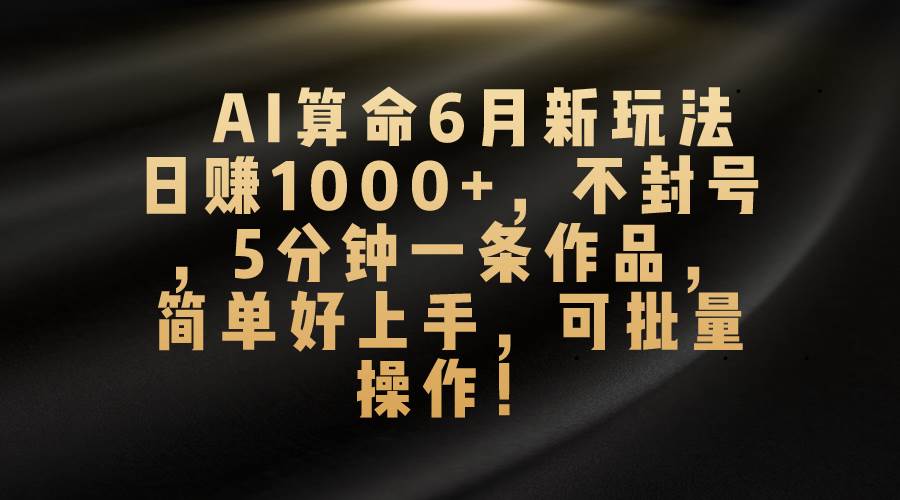 AI算命6月新玩法日赚1000+，不封号，5分钟一条作品，简单好上手，可批量操作！